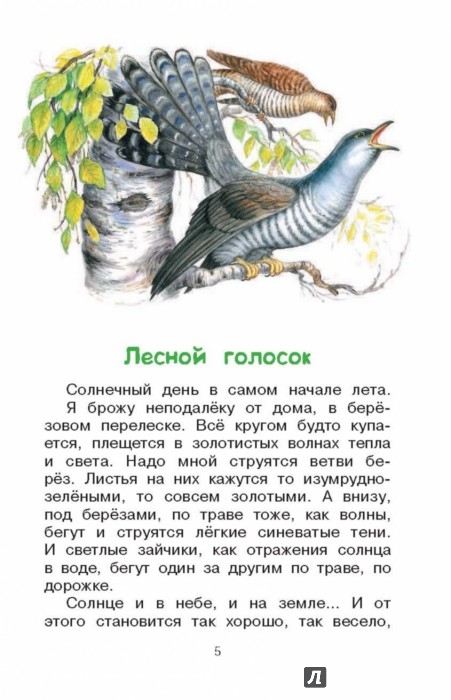 Лесной голосок

Солнечный день в самом начале лета.

Я брожу неподалёку от дома, в берёзовом перелеске. Всё кругом будто купается, плещется в золотистых волнах тепла и света. Надо мной струятся ветви берёз. Листья на них кажутся то изумрудно-зелёными, то совсем золотыми. А внизу, под берёзами, по траве тоже, как волны, бегут и струятся лёгкие синеватые тени. И светлые зайчики, как отражения солнца в воде, бегут один за другим по траве, по дорожке.

Солнце и в небе, и на земле... И от этого становится так хорошо, так весело,

5

Л